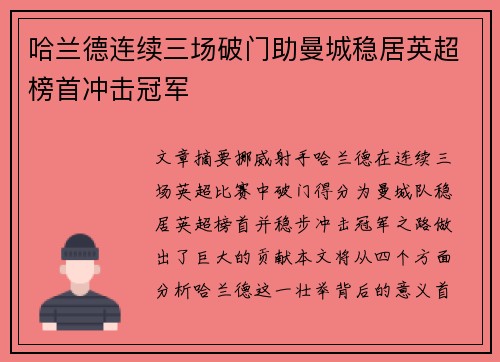 哈兰德连续三场破门助曼城稳居英超榜首冲击冠军

文章摘要挪威射手哈兰德在连续三场英超比赛中破门得分为曼城队稳居英超榜首并稳步冲击冠军之路做出了巨大的贡献本文将从四个方面分析哈兰德这一壮举背后的意义首